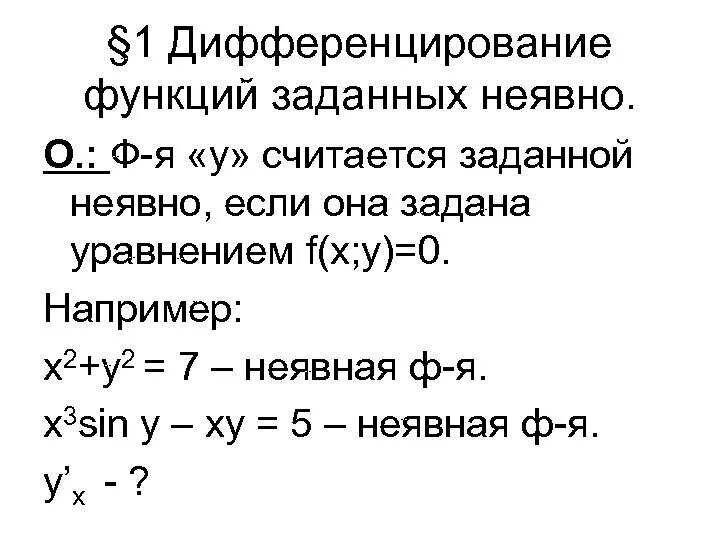 §1 Дифференцирование функций заданных неявно.

О.: Ф-я «у» считается заданной неявно, если она задана уравнением f(x;y)=0.

Например:

$x^2+y^2 = 7$ – неявная ф-я.

$x^3\sin y - xy = 5$ – неявная ф-я.

$y'_x$ - ?